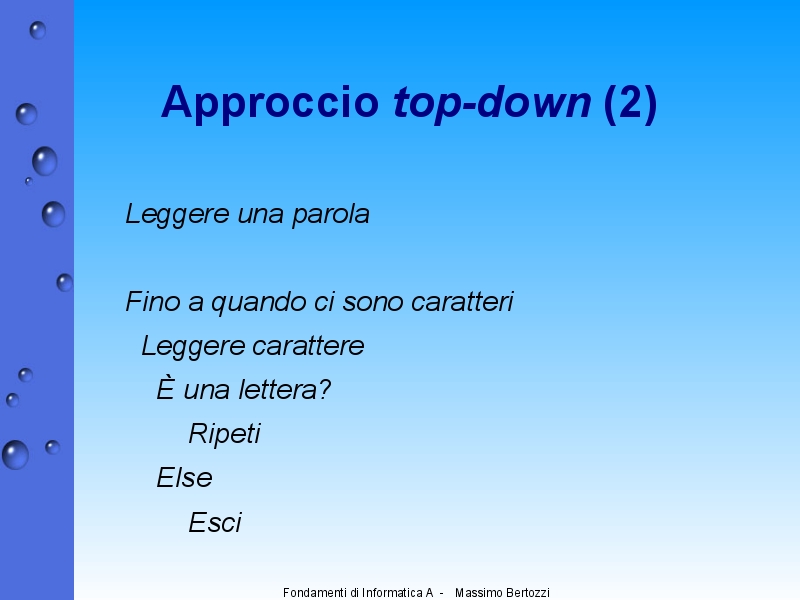 Approccio top-down (2)

Leggere una parola

Fino a quando ci sono caratteri
Leggere carattere
È una lettera?
Ripeti
Else
Esci

Fondamenti di Informatica A - Massimo Bertozzi